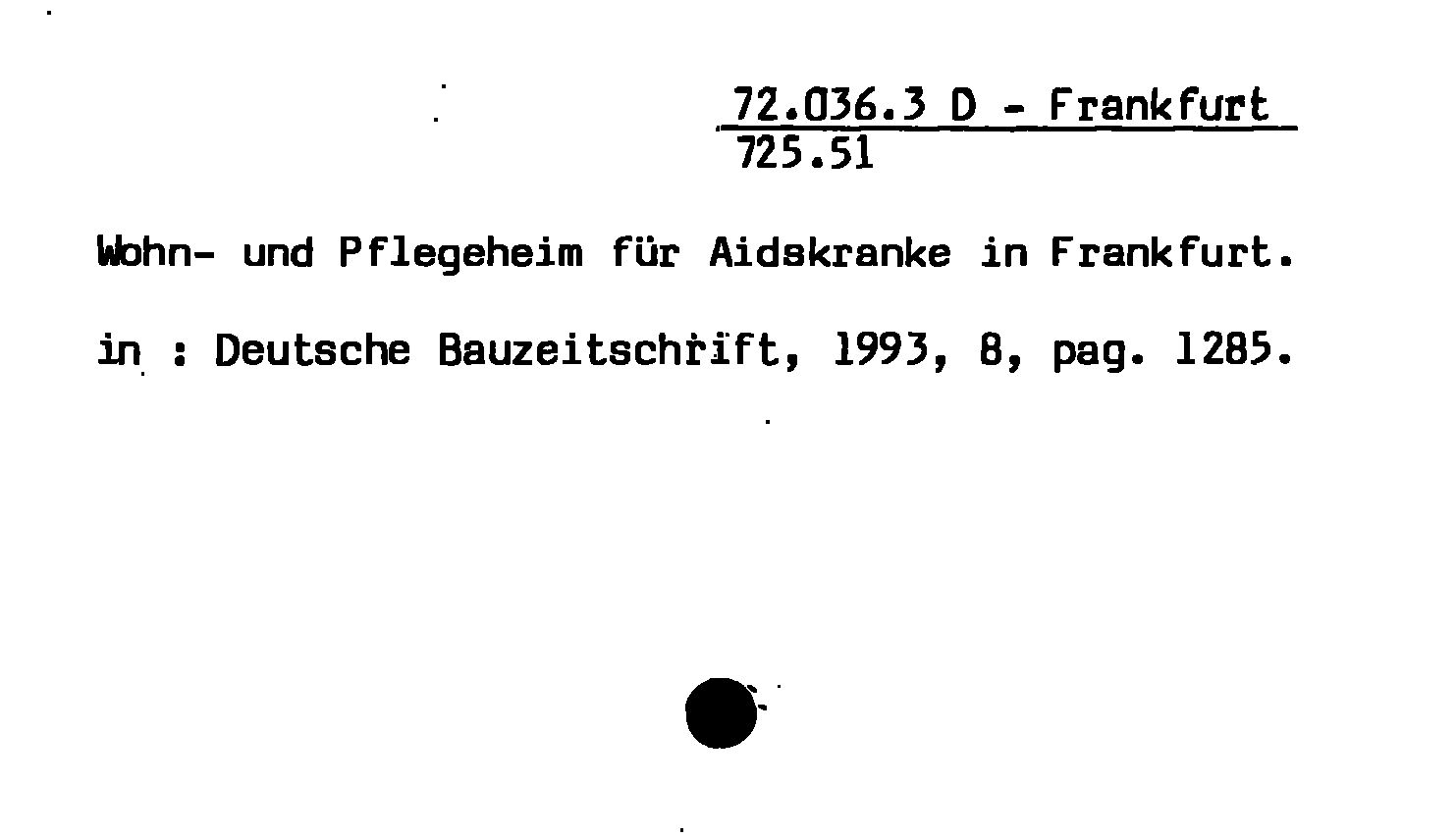 72.036.3 D - Frankfurt
725.51

Wohn- und Pflegeheim für Aidskranke in Frankfurt.

in : Deutsche Bauzeitschrift, 1993, 8, pag. 1285.